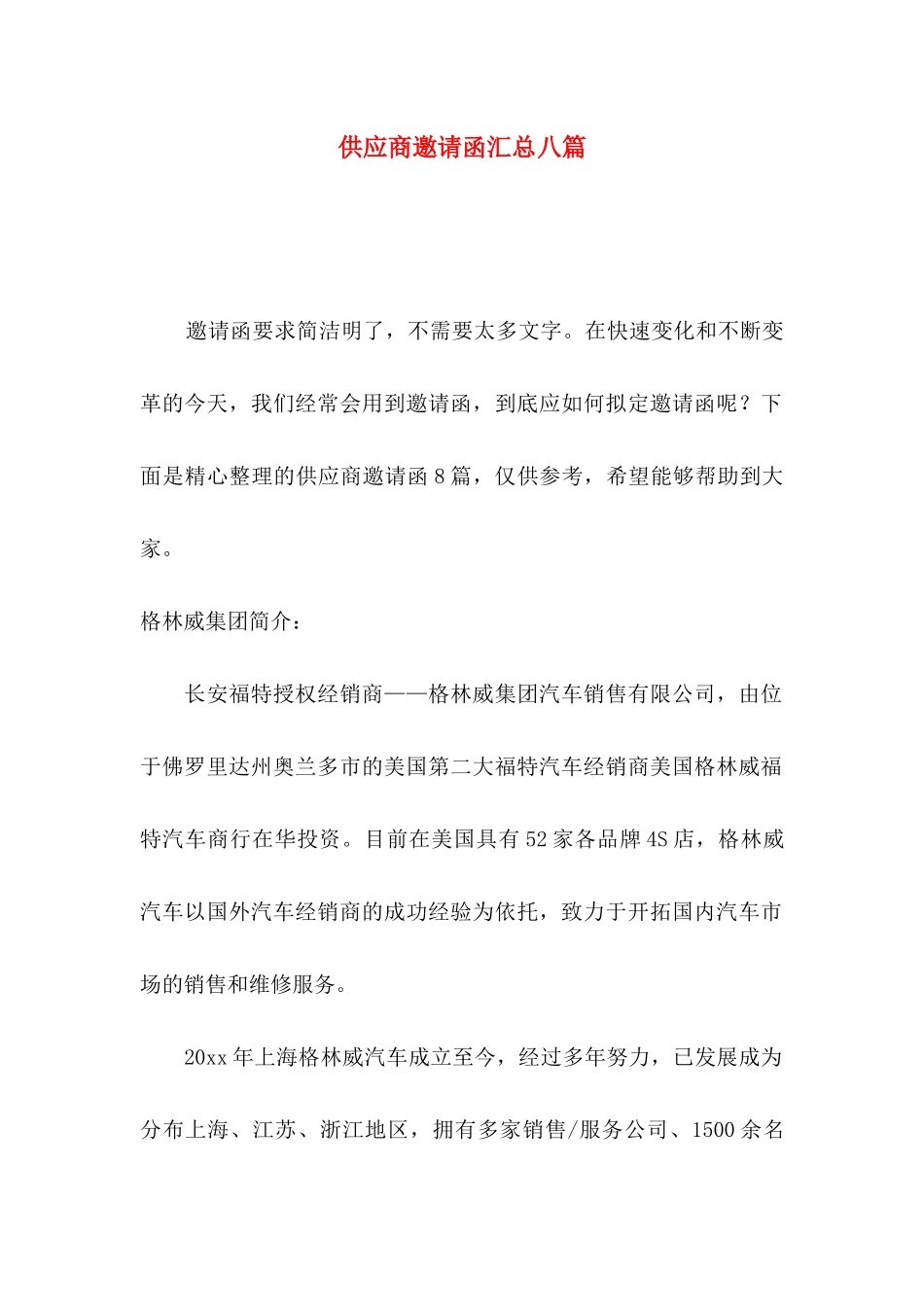 供应商邀请函汇总八篇

邀请函要求简洁明了，不需要太多文字。在快速变化和不断变革的今天，我们经常会用到邀请函，到底应如何拟定邀请函呢？下面是精心整理的供应商邀请函8篇，仅供参考，希望能够帮助到大家。

格林威集团简介：

长安福特授权经销商——格林威集团汽车销售有限公司，由位于佛罗里达州奥兰多市的美国第二大福特汽车经销商美国格林威福特汽车商行在华投资。目前在美国具有52家各品牌4S店，格林威汽车以国外汽车经销商的成功经验为依托，致力于开拓国内汽车市场的销售和维修服务。

20xx年上海格林威汽车成立至今，经过多年努力，已发展成为分布上海、江苏、浙江地区，拥有多家销售/服务公司、1500余名